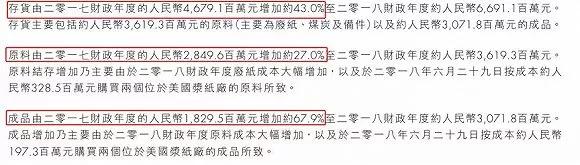 存貨由二零一七財政年度的人民幣4,679.1百萬元增加約43.0%至二零一八財政年度約人民幣6,691.1百萬元。存貨主要包括約人民幣3,619.3百萬元的原料（主要為廢紙、煤炭及備件）以及約人民幣3,071.8百萬元的成品。

原料由二零一七財政年度的人民幣2,849.6百萬元增加約27.0%至二零一八財政年度約人民幣3,619.3百萬元。原料結存增加乃主要由於二零一八財政年度廢紙成本大幅增加，以及於二零一八年六月二十九日按成本約人民幣328.5百萬元購買兩個位於美國漿紙廠的原料所致。

成品由二零一七財政年度的人民幣1,829.5百萬元增加約67.9%至二零一八財政年度約人民幣3,071.8百萬元。成品增加乃主要由於二零一八財政年度原料成本大幅增加，以及於二零一八年六月二十九日按成本約人民幣197.3百萬元購買兩個位於美國漿紙廠的成品所致。